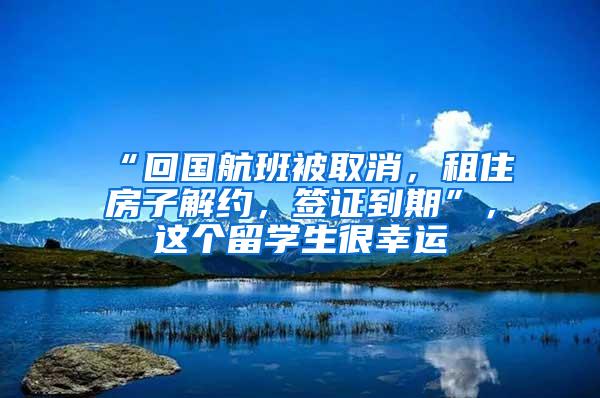 “回国航班被取消，租住房子解约，签证到期”，这个留学生很幸运